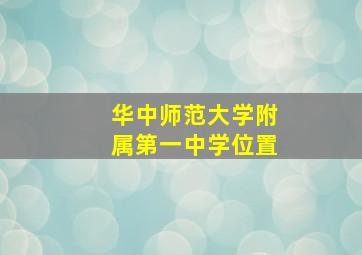 华中师范大学附属第一中学位置